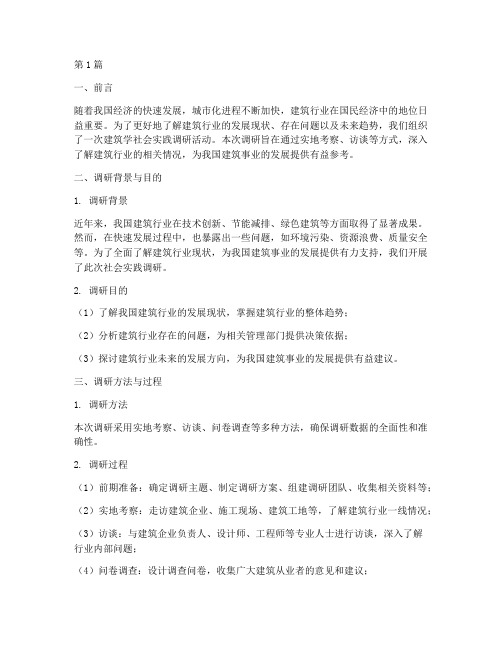 第1篇

一、前言

随着我国经济的快速发展，城市化进程不断加快，建筑行业在国民经济中的地位日益重要。为了更好地了解建筑行业的发展现状、存在问题以及未来趋势，我们组织了一次建筑学社会实践调研活动。本次调研旨在通过实地考察、访谈等方式，深入了解建筑行业的相关情况，为我国建筑事业的发展提供有益参考。

二、调研背景与目的

1. 调研背景

近年来，我国建筑行业在技术创新、节能减排、绿色建筑等方面取得了显著成果。然而，在快速发展过程中，也暴露出一些问题，如环境污染、资源浪费、质量安全等。为了全面了解建筑行业现状，为我国建筑事业的发展提供有力支持，我们开展了此次社会实践调研。

2. 调研目的

（1）了解我国建筑行业的发展现状，掌握建筑行业的整体趋势；

（2）分析建筑行业存在的问题，为相关管理部门提供决策依据；

（3）探讨建筑行业未来的发展方向，为我国建筑事业的发展提供有益建议。

三、调研方法与过程

1. 调研方法

本次调研采用实地考察、访谈、问卷调查等多种方法，确保调研数据的全面性和准确性。

2. 调研过程

（1）前期准备：确定调研主题、制定调研方案、组建调研团队、收集相关资料等；

（2）实地考察：走访建筑企业、施工现场、建筑工地等，了解建筑行业一线情况；

（3）访谈：与建筑企业负责人、设计师、工程师等专业人士进行访谈，深入了解行业内部问题；

（4）问卷调查：设计调查问卷，收集广大建筑从业者的意见和建议；